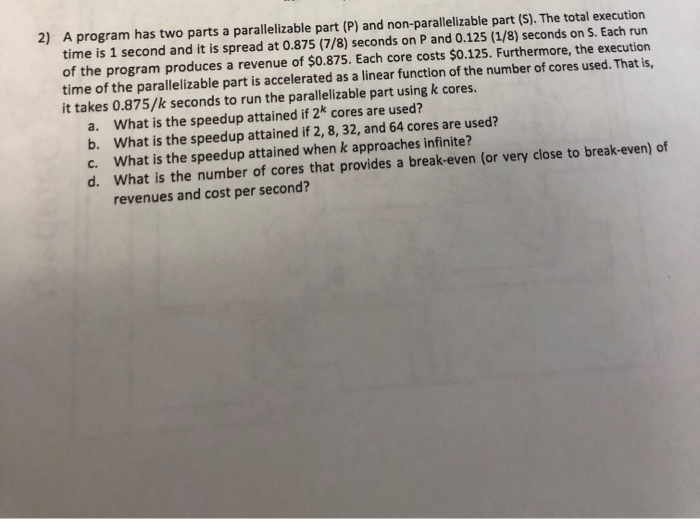 2) A program has two parts a parallelizable part (P) and non-parallelizable part (S). The total execution time is 1 second and it is spread at 0.875 (7/8) seconds on P and 0.125 (1/8) seconds on S. Each run of the program produces a revenue of \$0.875. Each core costs \$0.125. Furthermore, the execution time of the parallelizable part is accelerated as a linear function of the number of cores used. That is, it takes $0.875/k$ seconds to run the parallelizable part using $k$ cores.

a. What is the speedup attained if $2^k$ cores are used?
b. What is the speedup attained if 2, 8, 32, and 64 cores are used?
c. What is the speedup attained when $k$ approaches infinite?
d. What is the number of cores that provides a break-even (or very close to break-even) of revenues and cost per second?